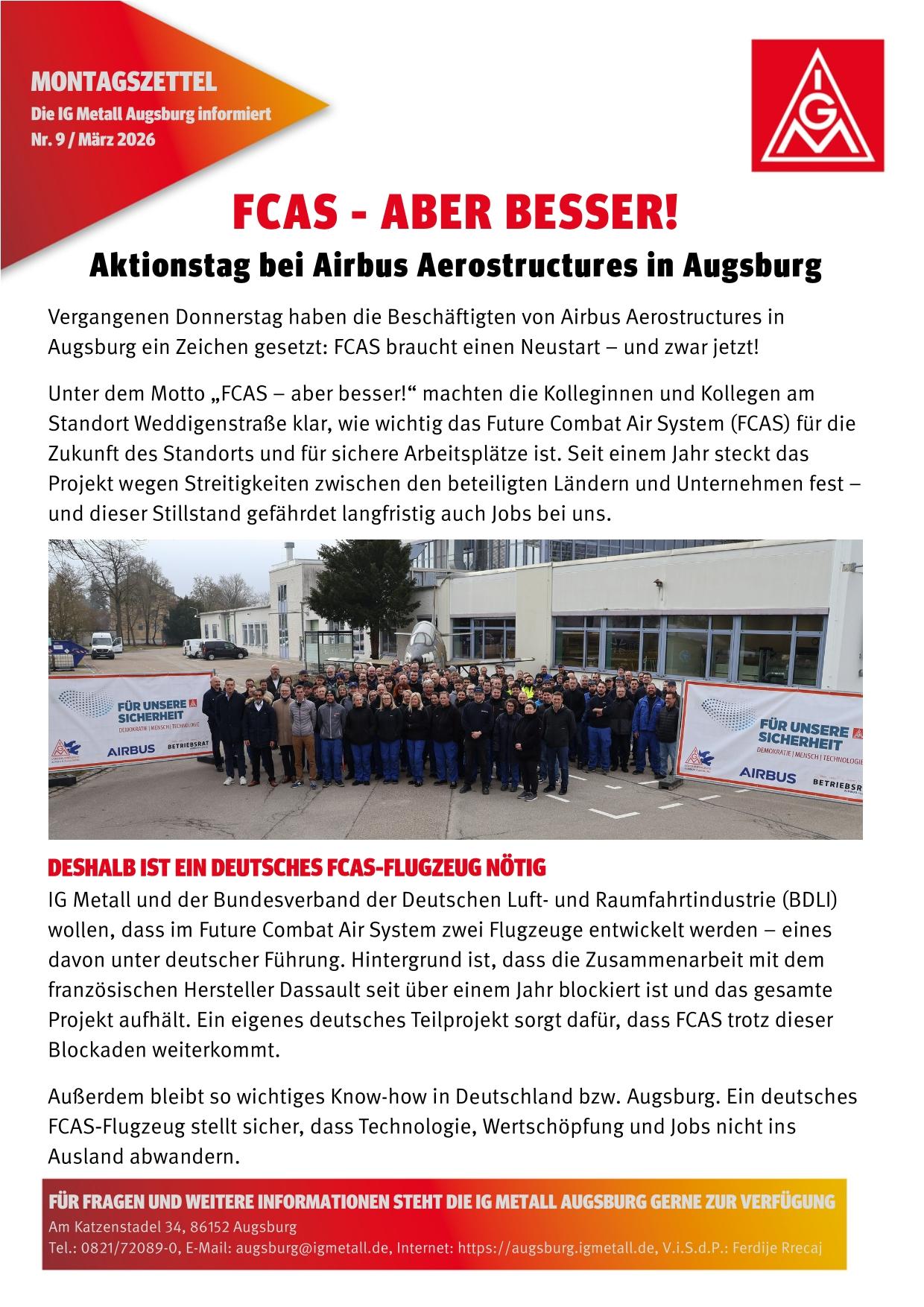 MONTAGSZETTEL
Die IG Metall Augsburg informiert
Nr. 9 / März 2026

IGM

FCAS - ABER BESSER!

Aktionstag bei Airbus Aerostructures in Augsburg

Vergangenen Donnerstag haben die Beschäftigten von Airbus Aerostructures in Augsburg ein Zeichen gesetzt: FCAS braucht einen Neustart – und zwar jetzt!

Unter dem Motto „FCAS – aber besser!“ machten die Kolleginnen und Kollegen am Standort Weddigenstraße klar, wie wichtig das Future Combat Air System (FCAS) für die Zukunft des Standorts und für sichere Arbeitsplätze ist. Seit einem Jahr steckt das Projekt wegen Streitigkeiten zwischen den beteiligten Ländern und Unternehmen fest – und dieser Stillstand gefährdet langfristig auch Jobs bei uns.

FÜR UNSERE SICHERHEIT
DEMOKRATIE | MENSCH | TECHNOLOGIE
AIRBUS
BETRIEBSRAT

FÜR UNSERE SICHERHEIT
DEMOKRATIE | MENSCH | TECHNOLOGIE
AIRBUS
BETRIEBSR

DESHALB IST EIN DEUTSCHES FCAS-FLUGZEUG NÖTIG
IG Metall und der Bundesverband der Deutschen Luft- und Raumfahrtindustrie (BDLI) wollen, dass im Future Combat Air System zwei Flugzeuge entwickelt werden – eines davon unter deutscher Führung. Hintergrund ist, dass die Zusammenarbeit mit dem französischen Hersteller Dassault seit über einem Jahr blockiert ist und das gesamte Projekt aufhält. Ein eigenes deutsches Teilprojekt sorgt dafür, dass FCAS trotz dieser Blockaden weiterkommt.

Außerdem bleibt so wichtiges Know-how in Deutschland bzw. Augsburg. Ein deutsches FCAS-Flugzeug stellt sicher, dass Technologie, Wertschöpfung und Jobs nicht ins Ausland abwandern.

FÜR FRAGEN UND WEITERE INFORMATIONEN STEHT DIE IG METALL AUGSBURG GERNE ZUR VERFÜGUNG
Am Katzenstadel 34, 86152 Augsburg
Tel.: 0821/72089-0, E-Mail: augsburg@igmetall.de, Internet: https://augsburg.igmetall.de, V.i.S.d.P.: Ferdije Rrecaj